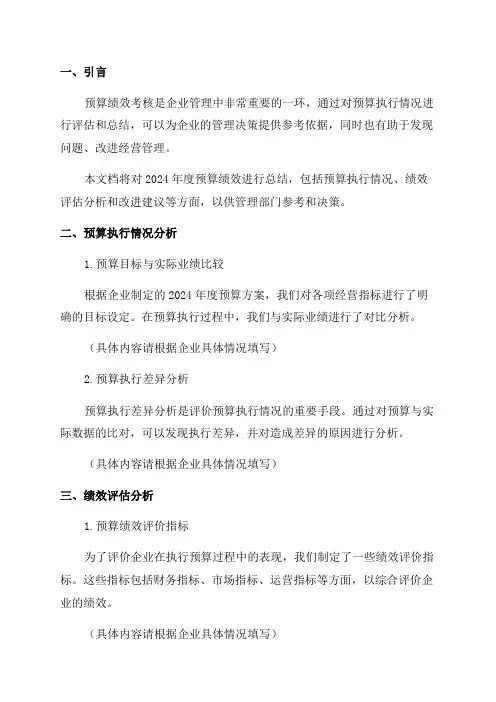 一、引言

预算绩效考核是企业管理中非常重要的一环，通过对预算执行情况进行评估和总结，可以为企业的管理决策提供参考依据，同时也有助于发现问题、改进经营管理。

本文档将对 2024 年度预算绩效进行总结，包括预算执行情况、绩效评估分析和改进建议等方面，以供管理部门参考和决策。

二、预算执行情况分析

1. 预算目标与实际业绩比较

根据企业制定的 2024 年度预算方案，我们对各项经营指标进行了明确的目标设定。在预算执行过程中，我们与实际业绩进行了对比分析。

（具体内容请根据企业具体情况填写）

2. 预算执行差异分析

预算执行差异分析是评价预算执行情况的重要手段。通过对预算与实际数据的比对，可以发现执行差异，并对造成差异的原因进行分析。

（具体内容请根据企业具体情况填写）

三、绩效评估分析

1. 预算绩效评价指标

为了评价企业在执行预算过程中的表现，我们制定了一些绩效评价指标。这些指标包括财务指标、市场指标、运营指标等方面，以综合评价企业的绩效。

（具体内容请根据企业具体情况填写）